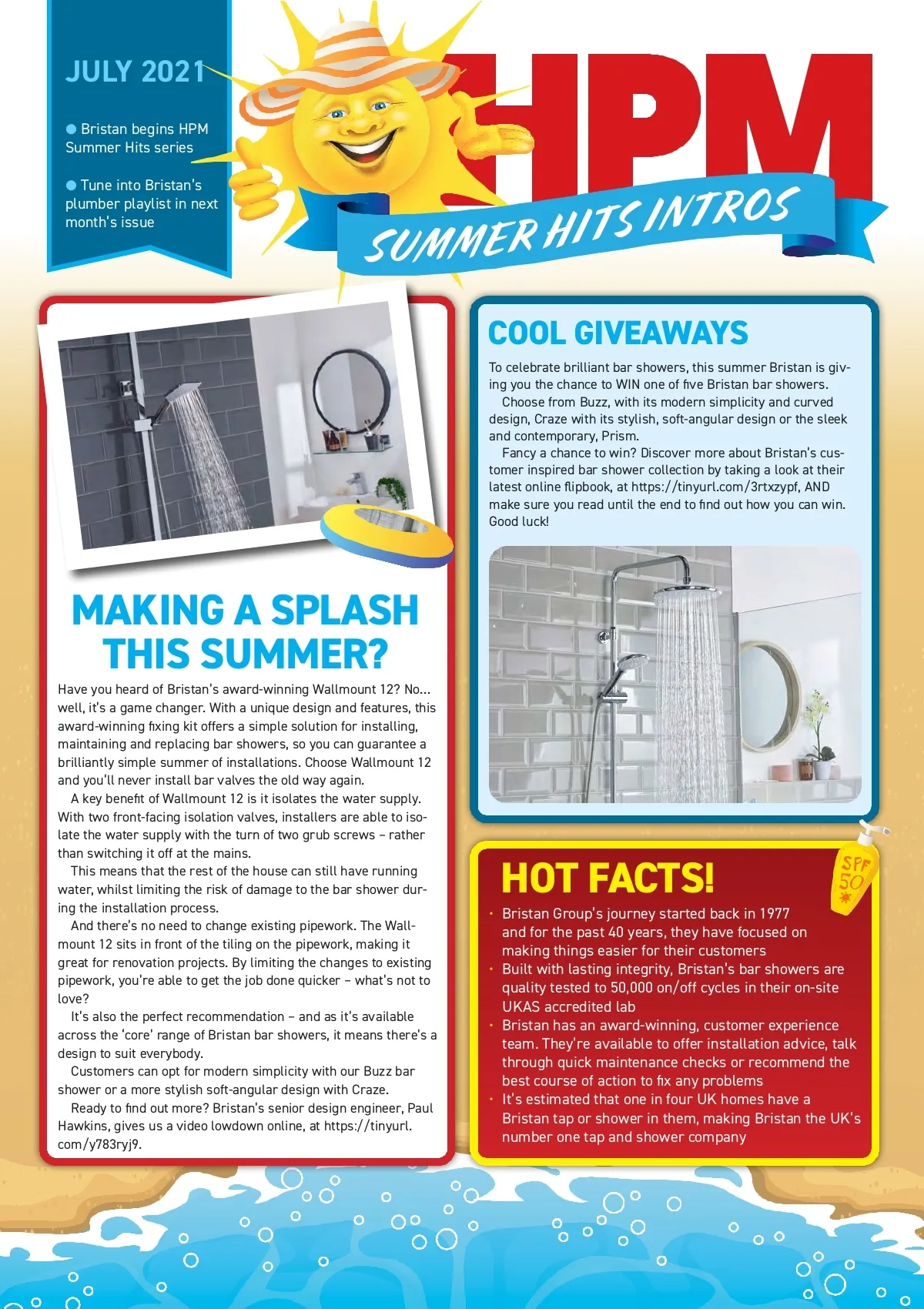 JULY 2021

● Bristan begins HPM Summer Hits series

● Tune into Bristan's plumber playlist in next month's issue

HPM

SUMMER HITS INTROS

MAKING A SPLASH THIS SUMMER?

Have you heard of Bristan's award-winning Wallmount 12? No... well, it's a game changer. With a unique design and features, this award-winning fixing kit offers a simple solution for installing, maintaining and replacing bar showers, so you can guarantee a brilliantly simple summer of installations. Choose Wallmount 12 and you'll never install bar valves the old way again.

A key benefit of Wallmount 12 is it isolates the water supply. With two front-facing isolation valves, installers are able to isolate the water supply with the turn of two grub screws – rather than switching it off at the mains.

This means that the rest of the house can still have running water, whilst limiting the risk of damage to the bar shower during the installation process.

And there's no need to change existing pipework. The Wallmount 12 sits in front of the tiling on the pipework, making it great for renovation projects. By limiting the changes to existing pipework, you're able to get the job done quicker – what's not to love?

It's also the perfect recommendation – and as it's available across the 'core' range of Bristan bar showers, it means there's a design to suit everybody.

Customers can opt for modern simplicity with our Buzz bar shower or a more stylish soft-angular design with Craze.

Ready to find out more? Bristan's senior design engineer, Paul Hawkins, gives us a video lowdown online, at https://tinyurl.com/y783ryj9.

COOL GIVEAWAYS

To celebrate brilliant bar showers, this summer Bristan is giving you the chance to WIN one of five Bristan bar showers.

Choose from Buzz, with its modern simplicity and curved design, Craze with its stylish, soft-angular design or the sleek and contemporary, Prism.

Fancy a chance to win? Discover more about Bristan's customer inspired bar shower collection by taking a look at their latest online flipbook, at https://tinyurl.com/3rtxzypf, AND make sure you read until the end to find out how you can win. Good luck!

HOT FACTS!

SPF 50

• Bristan Group's journey started back in 1977 and for the past 40 years, they have focused on making things easier for their customers
• Built with lasting integrity, Bristan's bar showers are quality tested to 50,000 on/off cycles in their on-site UKAS accredited lab
• Bristan has an award-winning, customer experience team. They're available to offer installation advice, talk through quick maintenance checks or recommend the best course of action to fix any problems
• It's estimated that one in four UK homes have a Bristan tap or shower in them, making Bristan the UK's number one tap and shower company